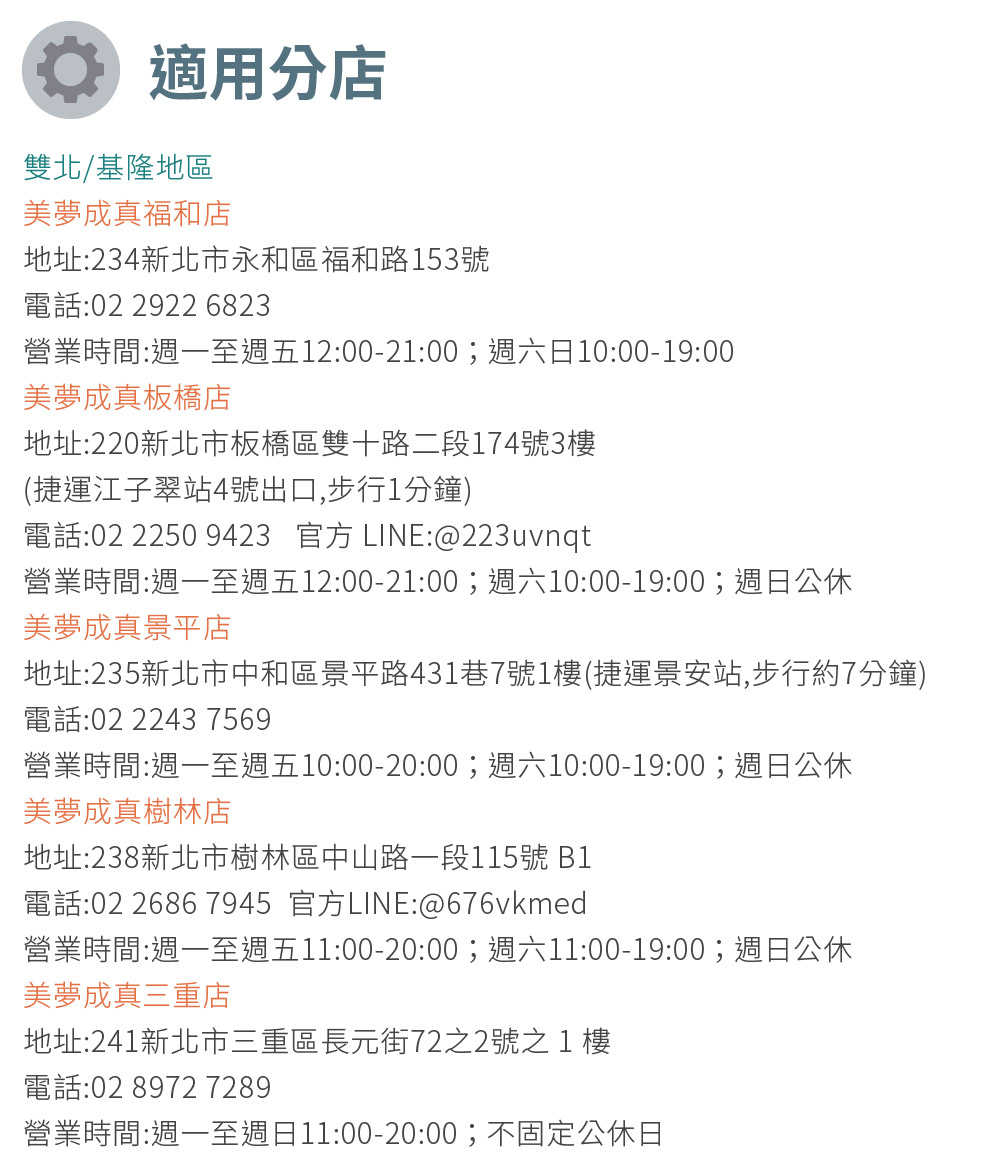 適用分店

雙北/基隆地區
美夢成真福和店
地址:234新北市永和區福和路153號
電話:02 2922 6823
營業時間:週一至週五12:00-21:00；週六日10:00-19:00
美夢成真板橋店
地址:220新北市板橋區雙十路二段174號3樓
(捷運江子翠站4號出口,步行1分鐘)
電話:02 2250 9423 官方 LINE:@223uvnqt
營業時間:週一至週五12:00-21:00；週六10:00-19:00；週日公休
美夢成真景平店
地址:235新北市中和區景平路431巷7號1樓(捷運景安站,步行約7分鐘)
電話:02 2243 7569
營業時間:週一至週五10:00-20:00；週六10:00-19:00；週日公休
美夢成真樹林店
地址:238新北市樹林區中山路一段115號 B1
電話:02 2686 7945 官方LINE:@676vkmed
營業時間:週一至週五11:00-20:00；週六11:00-19:00；週日公休
美夢成真三重店
地址:241新北市三重區長元街72之2號之 1 樓
電話:02 8972 7289
營業時間:週一至週日11:00-20:00；不固定公休日